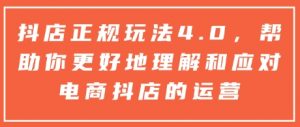 抖店正规玩法4.0，帮助你更好地理解和应对电商抖店的运营